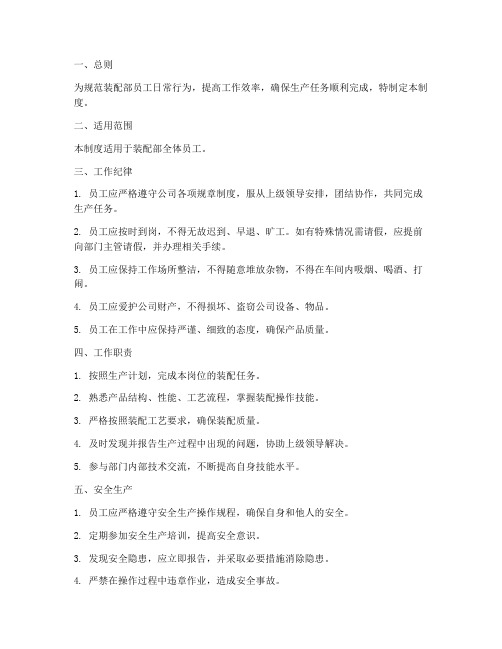 一、总则

为规范装配部员工日常行为，提高工作效率，确保生产任务顺利完成，特制定本制度。

二、适用范围

本制度适用于装配部全体员工。

三、工作纪律

1. 员工应严格遵守公司各项规章制度，服从上级领导安排，团结协作，共同完成生产任务。

2. 员工应按时到岗，不得无故迟到、早退、旷工。如有特殊情况需请假，应提前向部门主管请假，并办理相关手续。

3. 员工应保持工作场所整洁，不得随意堆放杂物，不得在车间内吸烟、喝酒、打闹。

4. 员工应爱护公司财产，不得损坏、盗窃公司设备、物品。

5. 员工在工作中应保持严谨、细致的态度，确保产品质量。

四、工作职责

1. 按照生产计划，完成本岗位的装配任务。

2. 熟悉产品结构、性能、工艺流程，掌握装配操作技能。

3. 严格按照装配工艺要求，确保装配质量。

4. 及时发现并报告生产过程中出现的问题，协助上级领导解决。

5. 参与部门内部技术交流，不断提高自身技能水平。

五、安全生产

1. 员工应严格遵守安全生产操作规程，确保自身和他人的安全。

2. 定期参加安全生产培训，提高安全意识。

3. 发现安全隐患，应立即报告，并采取必要措施消除隐患。

4. 严禁在操作过程中违章作业，造成安全事故。